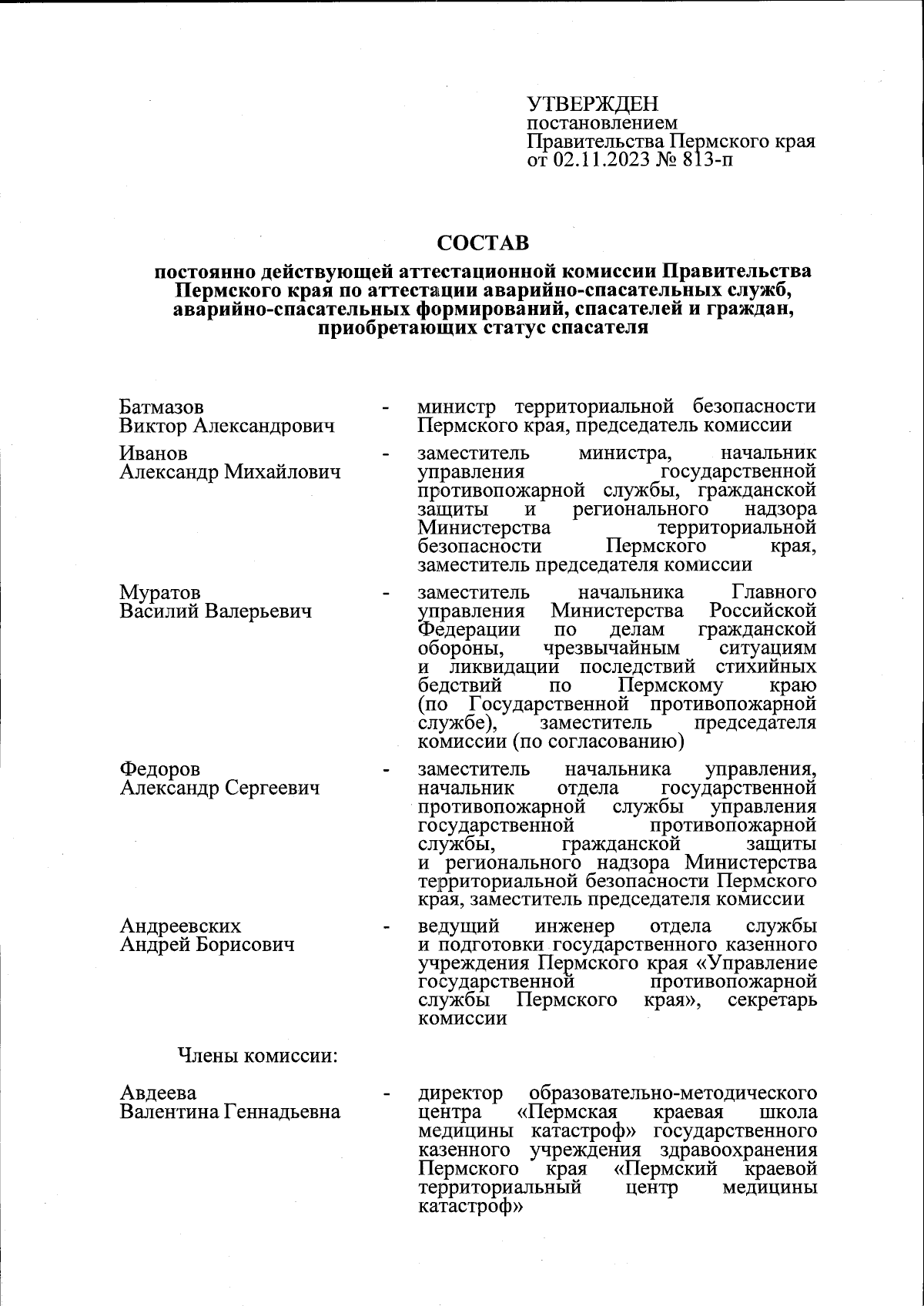 УТВЕРЖДЕН
постановлением
Правительства Пермского края
от 02.11.2023 № 813-п

СОСТАВ

постоянно действующей аттестационной комиссии Правительства Пермского края по аттестации аварийно-спасательных служб, аварийно-спасательных формирований, спасателей и граждан, приобретающих статус спасателя

Батмазов
Виктор Александрович - министр территориальной безопасности Пермского края, председатель комиссии

Иванов
Александр Михайлович - заместитель министра, начальник управления государственной противопожарной службы, гражданской защиты и регионального надзора Министерства территориальной безопасности Пермского края, заместитель председателя комиссии

Муратов
Василий Валерьевич - заместитель начальника Главного управления Министерства Российской Федерации по делам гражданской обороны, чрезвычайным ситуациям и ликвидации последствий стихийных бедствий по Пермскому краю (по Государственной противопожарной службе), заместитель председателя комиссии (по согласованию)

Федоров
Александр Сергеевич - заместитель начальника управления, начальник отдела государственной противопожарной службы управления государственной противопожарной службы, гражданской защиты и регионального надзора Министерства территориальной безопасности Пермского края, заместитель председателя комиссии

Андреевских
Андрей Борисович - ведущий инженер отдела службы и подготовки государственного казенного учреждения Пермского края «Управление государственной противопожарной службы Пермского края», секретарь комиссии

Члены комиссии:

Авдеева
Валентина Геннадьевна - директор образовательно-методического центра «Пермская краевая школа медицины катастроф» государственного казенного учреждения здравоохранения Пермского края «Пермский краевой территориальный центр медицины катастроф»